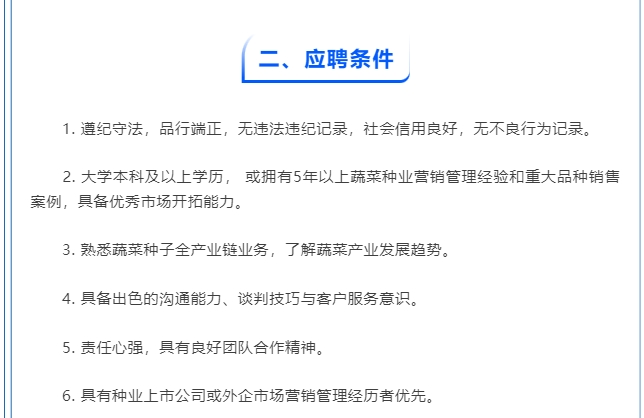 二、应聘条件

1. 遵纪守法，品行端正，无违法违纪记录，社会信用良好，无不良行为记录。

2. 大学本科及以上学历， 或拥有5年以上蔬菜种业营销管理经验和重大品种销售案例，具备优秀市场开拓能力。

3. 熟悉蔬菜种子全产业链业务，了解蔬菜产业发展趋势。

4. 具备出色的沟通能力、谈判技巧与客户服务意识。

5. 责任心强，具有良好团队合作精神。

6. 具有种业上市公司或外企市场营销管理经历者优先。